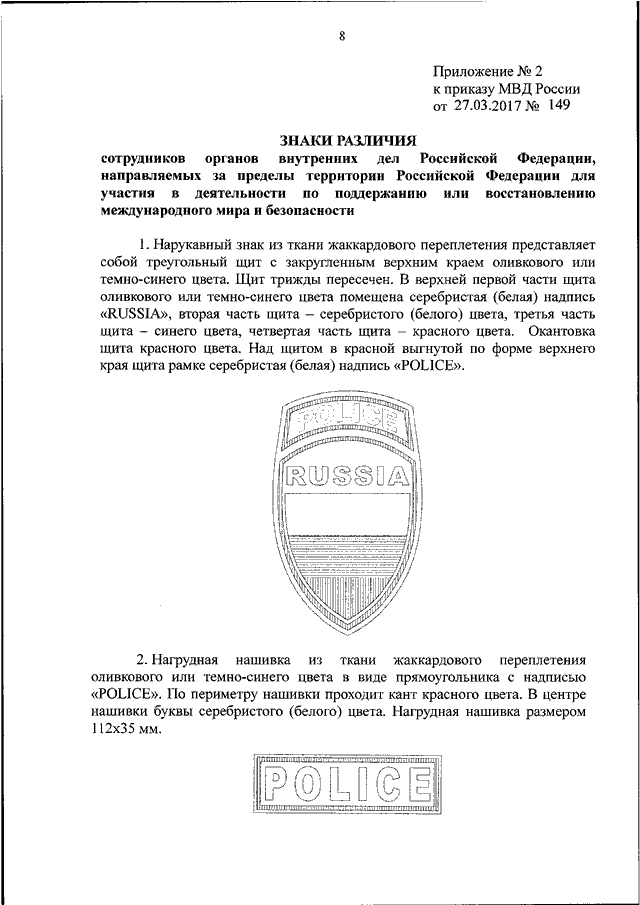 8

Приложение № 2
к приказу МВД России
от 27.03.2017 № 149

ЗНАКИ РАЗЛИЧИЯ
сотрудников органов внутренних дел Российской Федерации, направляемых за пределы территории Российской Федерации для участия в деятельности по поддержанию или восстановлению международного мира и безопасности

1. Нарукавный знак из ткани жаккардового переплетения представляет собой треугольный щит с закругленным верхним краем оливкового или темно-синего цвета. Щит трижды пересечен. В верхней первой части щита оливкового или темно-синего цвета помещена серебристая (белая) надпись «RUSSIA», вторая часть щита – серебристого (белого) цвета, третья часть щита – синего цвета, четвертая часть щита – красного цвета. Окантовка щита красного цвета. Над щитом в красной выгнутой по форме верхнего края щита рамке серебристая (белая) надпись «POLICE».

POLICE

RUSSIA

2. Нагрудная нашивка из ткани жаккардового переплетения оливкового или темно-синего цвета в виде прямоугольника с надписью «POLICE». По периметру нашивки проходит кант красного цвета. В центре нашивки буквы серебристого (белого) цвета. Нагрудная нашивка размером 112х35 мм.

POLICE